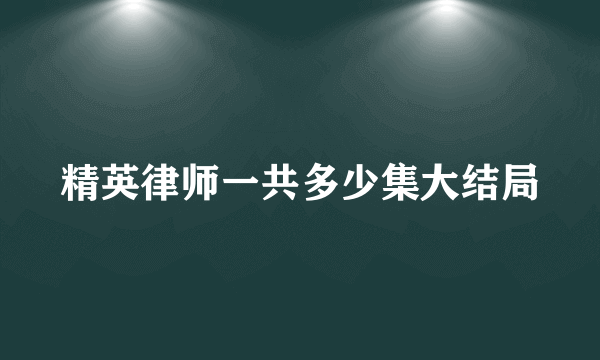 精英律师一共多少集大结局